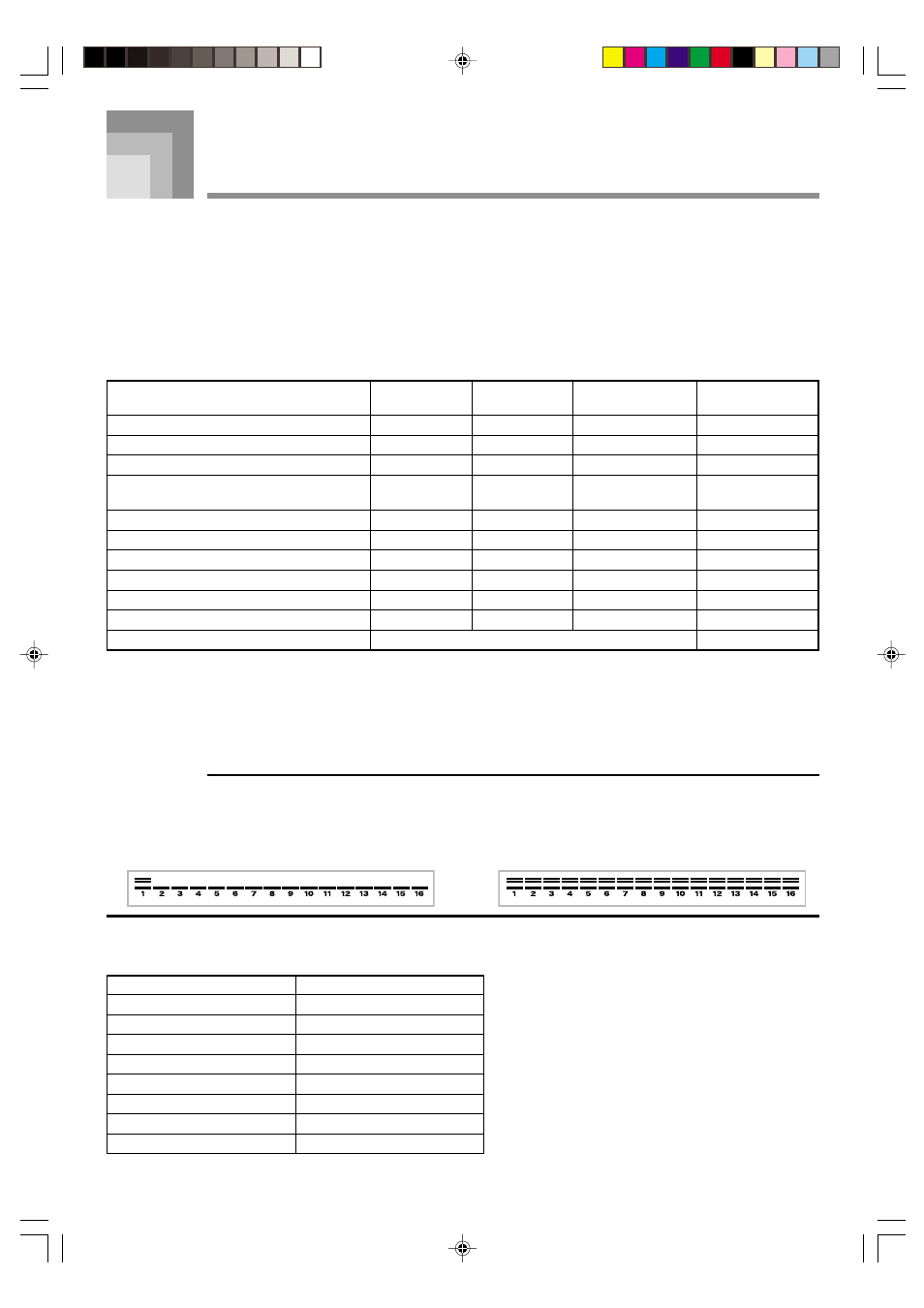 1 2 3 4 5 6 7 8 9 10 11 12 13 14 15 16

1 2 3 4 5 6 7 8 9 10 11 12 13 14 15 16